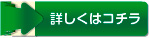 詳しくはコチラ